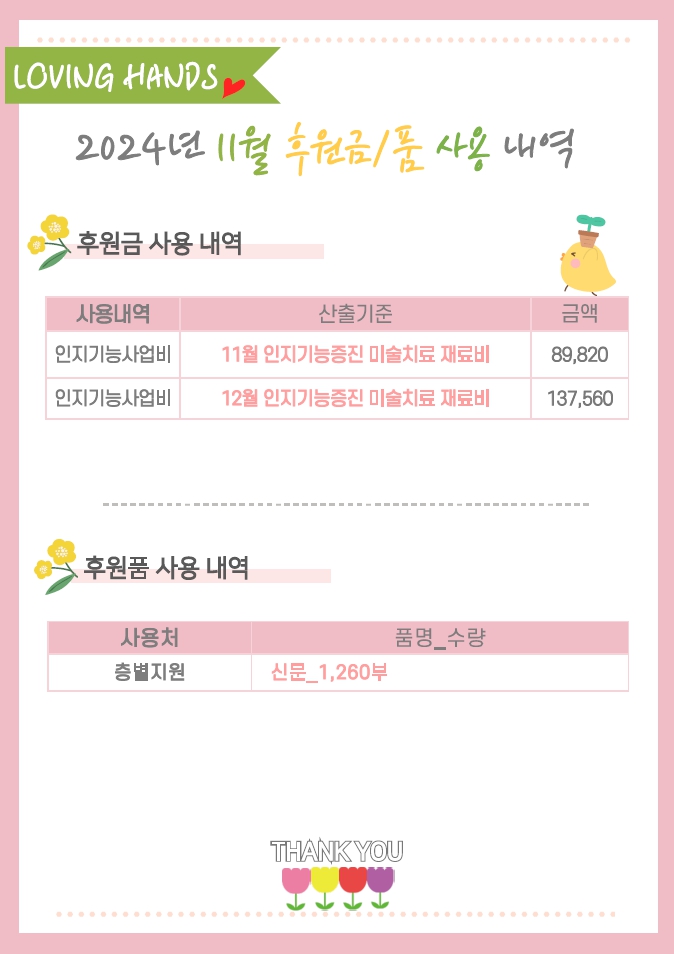 LOVING HANDS

2024년 11월 후원금/품 사용 내역

후원금 사용 내역

| 사용내역 | 산출기준 | 금액 |
|---|---|---|
| 인지기능사업비 | 11월 인지기능증진 미술치료 재료비 | 89,820 |
| 인지기능사업비 | 12월 인지기능증진 미술치료 재료비 | 137,560 |

후원품 사용 내역

| 사용처 | 품명_수량 |
|---|---|
| 층별지원 | 신문_1,260부 |

THANK YOU